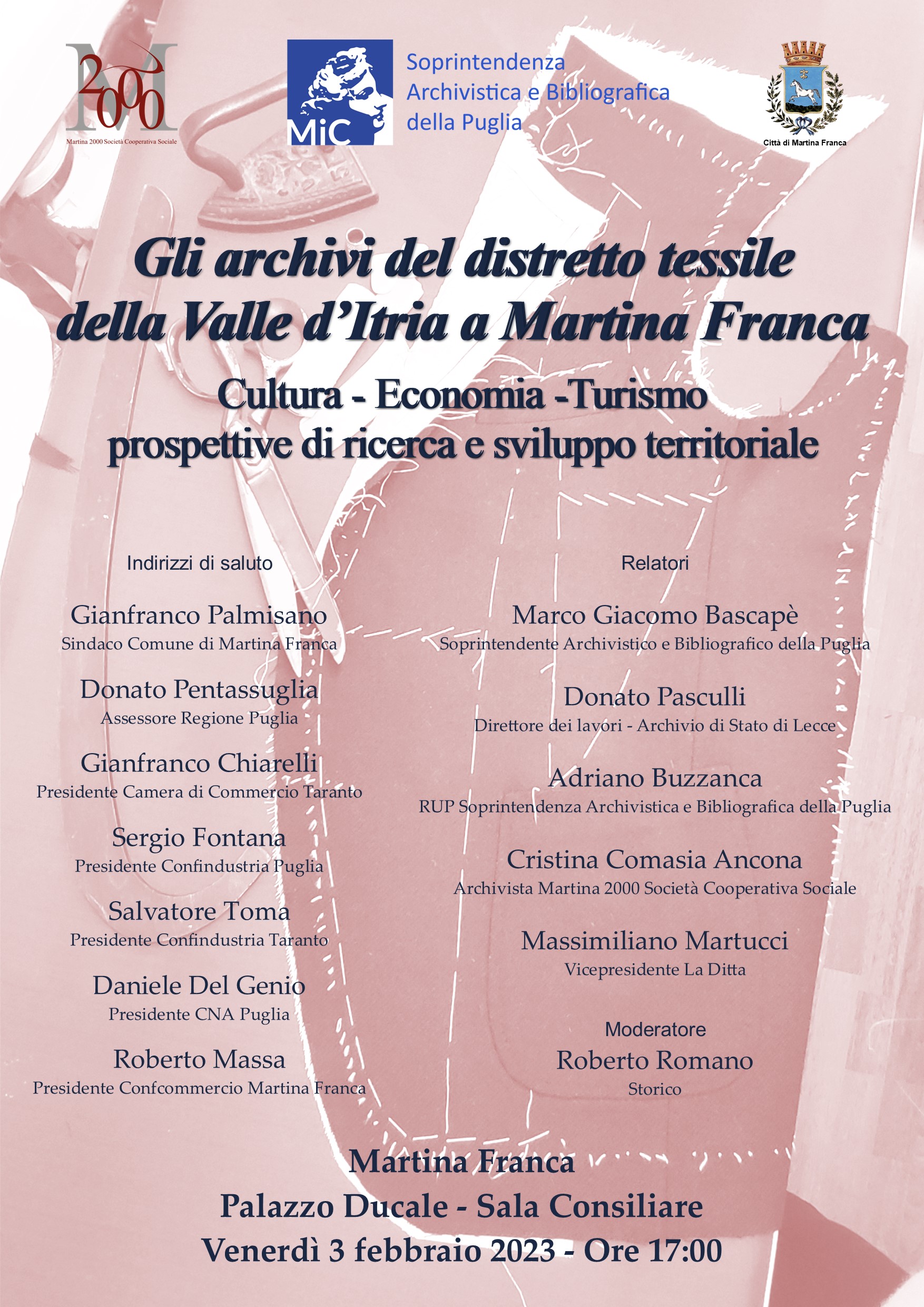 M 2000
Martina 2000 Società Cooperativa Sociale

MiC
Soprintendenza Archivistica e Bibliografica della Puglia

Città di Martina Franca

Gli archivi del distretto tessile della Valle d'Itria a Martina Franca

Cultura - Economia -Turismo prospettive di ricerca e sviluppo territoriale

Indirizzi di saluto

Gianfranco Palmisano
Sindaco Comune di Martina Franca

Donato Pentassuglia
Assessore Regione Puglia

Gianfranco Chiarelli
Presidente Camera di Commercio Taranto

Sergio Fontana
Presidente Confindustria Puglia

Salvatore Toma
Presidente Confindustria Taranto

Daniele Del Genio
Presidente CNA Puglia

Roberto Massa
Presidente Confcommercio Martina Franca

Relatori

Marco Giacomo Bascapè
Soprintendente Archivistico e Bibliografico della Puglia

Donato Pasculli
Direttore dei lavori - Archivio di Stato di Lecce

Adriano Buzzanca
RUP Soprintendenza Archivistica e Bibliografica della Puglia

Cristina Comasia Ancona
Archivista Martina 2000 Società Cooperativa Sociale

Massimiliano Martucci
Vicepresidente La Ditta

Moderatore
Roberto Romano
Storico

Martina Franca
Palazzo Ducale - Sala Consiliare
Venerdì 3 febbraio 2023 - Ore 17:00